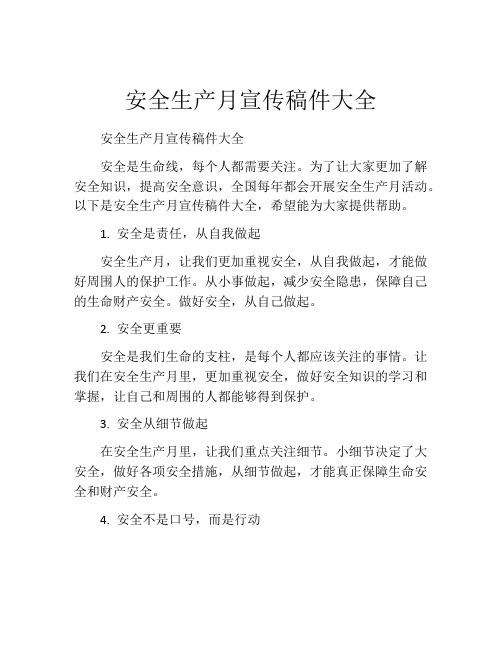 安全生产月宣传稿件大全

安全生产月宣传稿件大全

安全是生命线，每个人都需要关注。为了让大家更加了解安全知识，提高安全意识，全国每年都会开展安全生产月活动。以下是安全生产月宣传稿件大全，希望能为大家提供帮助。

1. 安全是责任，从自我做起

安全生产月，让我们更加重视安全，从自我做起，才能做好周围人的保护工作。从小事做起，减少安全隐患，保障自己的生命财产安全。做好安全，从自己做起。

2. 安全更重要

安全是我们生命的支柱，是每个人都应该关注的事情。让我们在安全生产月里，更加重视安全，做好安全知识的学习和掌握，让自己和周围的人都能够得到保护。

3. 安全从细节做起

在安全生产月里，让我们重点关注细节。小细节决定了大安全，做好各项安全措施，从细节做起，才能真正保障生命安全和财产安全。

4. 安全不是口号，而是行动